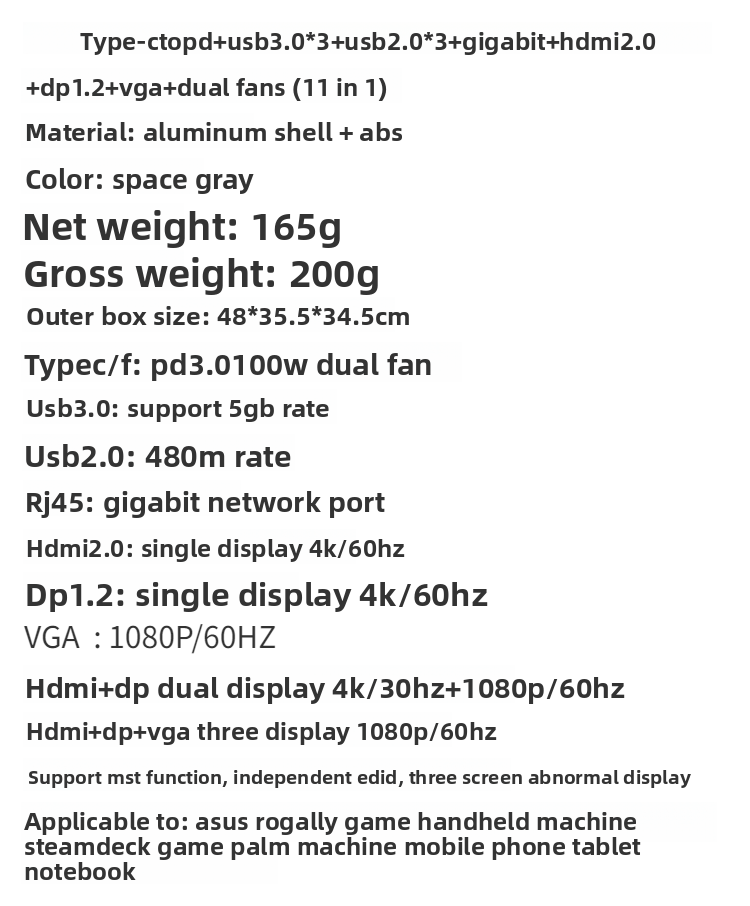 Type-ctopd+usb3.0*3+usb2.0*3+gigabit+hdmi2.0

+dp1.2+vga+dual fans (11 in 1)

Material: aluminum shell + abs

Color: space gray

Net weight: 165g

Gross weight: 200g

Outer box size: 48*35.5*34.5cm

Typec/f: pd3.0100w dual fan

Usb3.0: support 5gb rate

Usb2.0: 480m rate

Rj45: gigabit network port

Hdmi2.0: single display 4k/60hz

Dp1.2: single display 4k/60hz

VGA : 1080P/60HZ

Hdmi+dp dual display 4k/30hz+1080p/60hz

Hdmi+dp+vga three display 1080p/60hz

Support mst function, independent edid, three screen abnormal display

Applicable to: asus rogally game handheld machine steamdeck game palm machine mobile phone tablet notebook